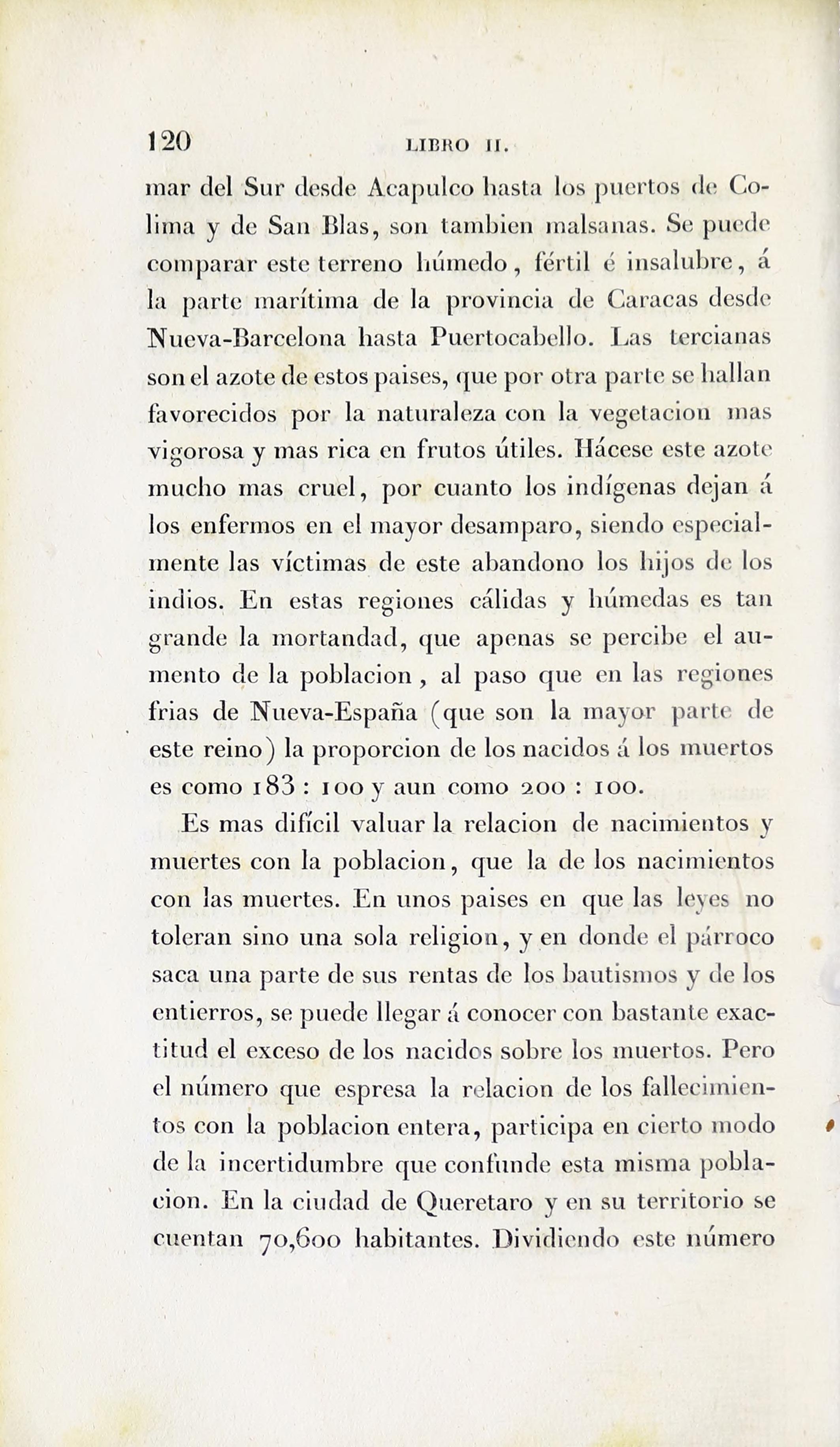 120 LIBRO II.

mar del Sur desde Acapulco hasta los puertos de Colima y de San Blas, son tambien malsanas. Se puede comparar este terreno húmedo, fértil é insalubre, á la parte marítima de la provincia de Caracas desde Nueva-Barcelona hasta Puertocabello. Las tercianas son el azote de estos paises, que por otra parte se hallan favorecidos por la naturaleza con la vegetacion mas vigorosa y mas rica en frutos útiles. Hácese este azote mucho mas cruel, por cuanto los indígenas dejan á los enfermos en el mayor desamparo, siendo especialmente las víctimas de este abandono los hijos de los indios. En estas regiones cálidas y húmedas es tan grande la mortandad, que apenas se percibe el aumento de la poblacion, al paso que en las regiones frias de Nueva-España (que son la mayor parte de este reino) la proporcion de los nacidos á los muertos es como 183 : 100 y aun como 200 : 100.

Es mas difícil valuar la relacion de nacimientos y muertes con la poblacion, que la de los nacimientos con las muertes. En unos paises en que las leyes no toleran sino una sola religion, y en donde el párroco saca una parte de sus rentas de los bautismos y de los entierros, se puede llegar á conocer con bastante exactitud el exceso de los nacidos sobre los muertos. Pero el número que espresa la relacion de los fallecimientos con la poblacion entera, participa en cierto modo de la incertidumbre que confunde esta misma poblacion. En la ciudad de Queretaro y en su territorio se cuentan 70,600 habitantes. Dividiendo este número